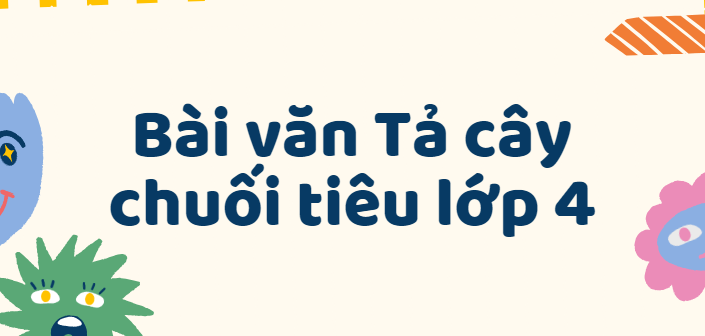 Bài văn Tả cây chuối tiêu lớp 4